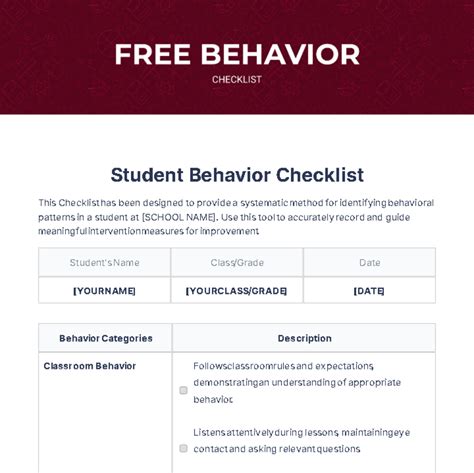 FREE BEHAVIOR

CHECKLIST

Student Behavior Checklist

This Checklist has been designed to provide a systematic method for identifying behavioral patterns in a student at [SCHOOL NAME]. Use this tool to accurately record and guide meaningful intervention measures for improvement.

| Student's Name | Class/Grade | Date |
|---|---|---|
| [YOUR NAME] | [YOUR CLASS/GRADE] | [DATE] |

| Behavior Categories | Description |
|---|---|
| Classroom Behavior | Follows classroom rules and expectations, demonstrating an understanding of appropriate behavior. Listens attentively during lessons, maintaining eye contact and asking relevant questions. |